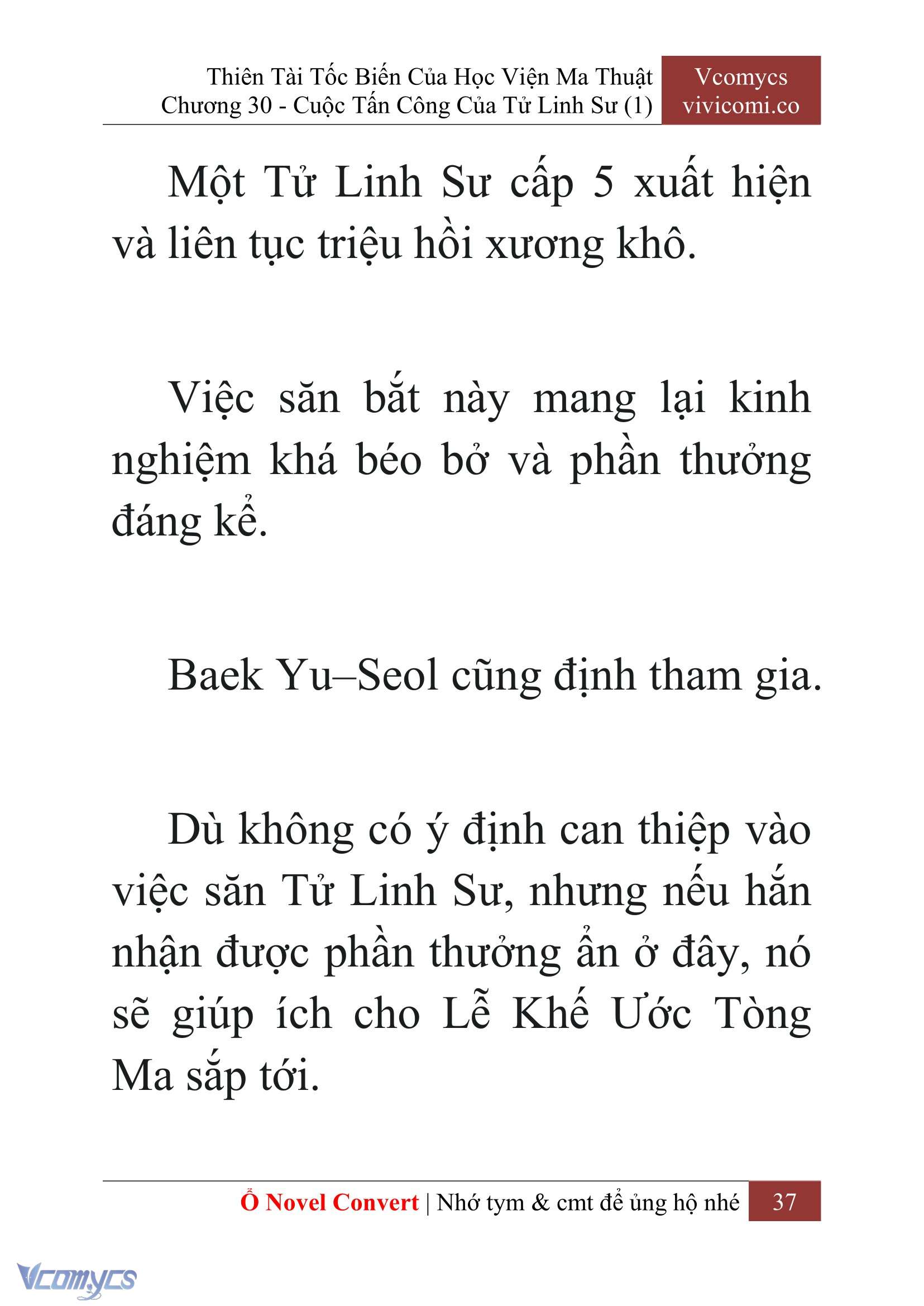 Thiên Tài Tốc Biến Của Học Viện Ma Thuật
Chương 30 - Cuộc Tấn Công Của Tử Linh Sư (1)

Vcomycs
vivicomi.co

Một Tử Linh Sư cấp 5 xuất hiện và liên tục triệu hồi xương khô.

Việc săn bắt này mang lại kinh nghiệm khá béo bở và phần thưởng đáng kể.

Baek Yu–Seol cũng định tham gia.

Dù không có ý định can thiệp vào việc săn Tử Linh Sư, nhưng nếu hắn nhận được phần thưởng ẩn ở đây, nó sẽ giúp ích cho Lễ Khế Ước Tòng Ma sắp tới.

Ổ Novel Convert | Nhớ tym & cmt để ủng hộ nhé 37

Vcomycs